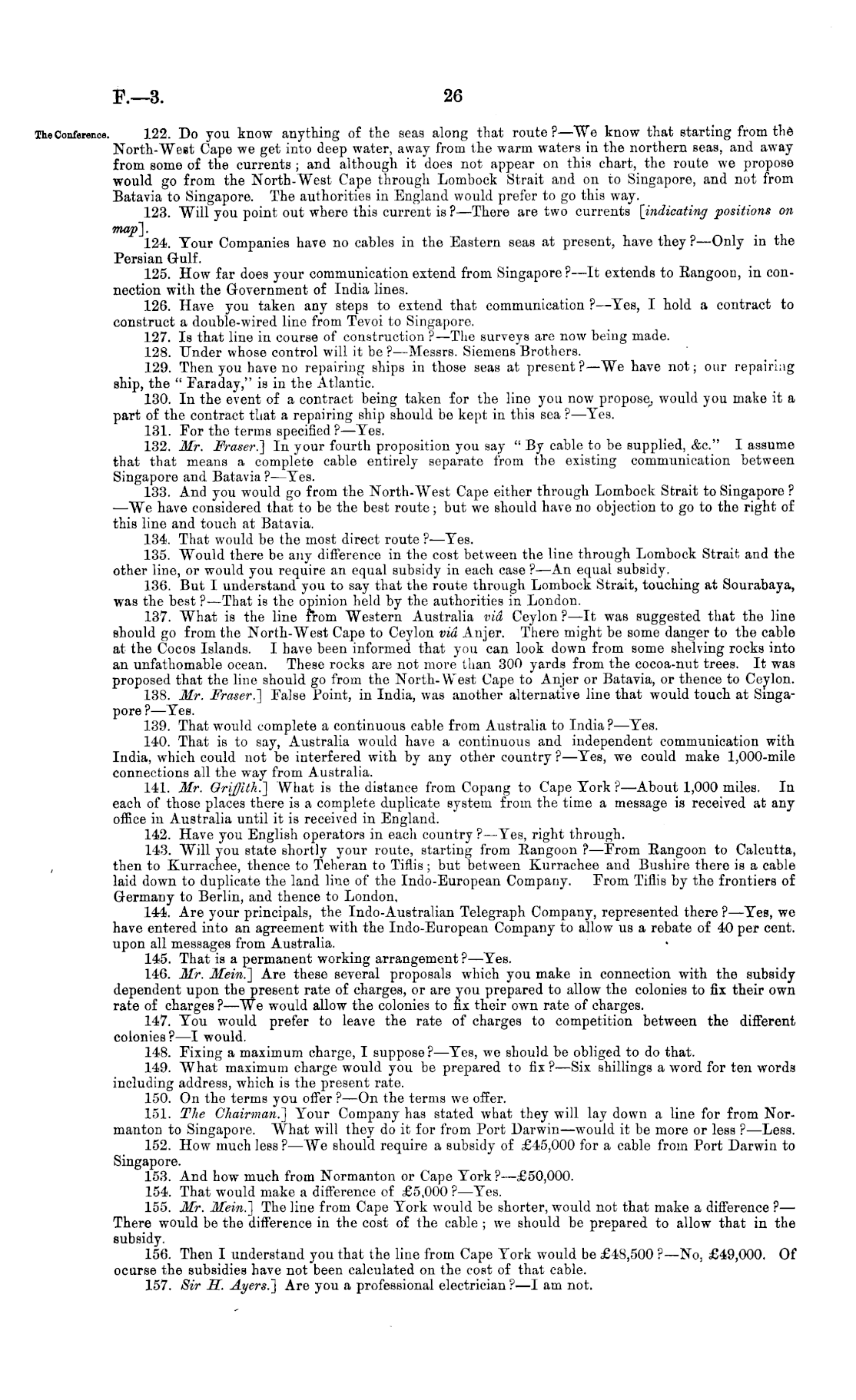 F.—3. 26

The Conference.

122. Do you know anything of the seas along that route?—We know that starting from the North-West Cape we get into deep water, away from the warm waters in the northern seas, and away from some of the currents; and although it does not appear on this chart, the route we propose would go from the North-West Cape through Lombock Strait and on to Singapore, and not from Batavia to Singapore. The authorities in England would prefer to go this way.

123. Will you point out where this current is?—There are two currents [indicating positions on map].

124. Your Companies have no cables in the Eastern seas at present, have they?—Only in the Persian Gulf.

125. How far does your communication extend from Singapore?—It extends to Rangoon, in connection with the Government of India lines.

126. Have you taken any steps to extend that communication?—Yes, I hold a contract to construct a double-wired line from Tevoi to Singapore.

127. Is that line in course of construction?—The surveys are now being made.

128. Under whose control will it be?—Messrs. Siemens Brothers.

129. Then you have no repairing ships in those seas at present?—We have not; our repairing ship, the "Faraday," is in the Atlantic.

130. In the event of a contract being taken for the line you now propose, would you make it a part of the contract that a repairing ship should be kept in this sea?—Yes.

131. For the terms specified?—Yes.

132. Mr. Fraser.] In your fourth proposition you say "By cable to be supplied, &c." I assume that that means a complete cable entirely separate from the existing communication between Singapore and Batavia?—Yes.

133. And you would go from the North-West Cape either through Lombock Strait to Singapore?—We have considered that to be the best route; but we should have no objection to go to the right of this line and touch at Batavia.

134. That would be the most direct route?—Yes.

135. Would there be any difference in the cost between the line through Lombock Strait and the other line, or would you require an equal subsidy in each case?—An equal subsidy.

136. But I understand you to say that the route through Lombock Strait, touching at Sourabaya, was the best?—That is the opinion held by the authorities in London.

137. What is the line from Western Australia viâ Ceylon?—It was suggested that the line should go from the North-West Cape to Ceylon viâ Anjer. There might be some danger to the cable at the Cocos Islands. I have been informed that you can look down from some shelving rocks into an unfathomable ocean. These rocks are not more than 300 yards from the cocoa-nut trees. It was proposed that the line should go from the North-West Cape to Anjer or Batavia, or thence to Ceylon.

138. Mr. Fraser.] False Point, in India, was another alternative line that would touch at Singapore?—Yes.

139. That would complete a continuous cable from Australia to India?—Yes.

140. That is to say, Australia would have a continuous and independent communication with India, which could not be interfered with by any other country?—Yes, we could make 1,000-mile connections all the way from Australia.

141. Mr. Griffith.] What is the distance from Copang to Cape York?—About 1,000 miles. In each of those places there is a complete duplicate system from the time a message is received at any office in Australia until it is received in England.

142. Have you English operators in each country?—Yes, right through.

143. Will you state shortly your route, starting from Rangoon?—From Rangoon to Calcutta, then to Kurrachee, thence to Teheran to Tiflis; but between Kurrachee and Bushire there is a cable laid down to duplicate the land line of the Indo-European Company. From Tiflis by the frontiers of Germany to Berlin, and thence to London.

144. Are your principals, the Indo-Australian Telegraph Company, represented there?—Yes, we have entered into an agreement with the Indo-European Company to allow us a rebate of 40 per cent. upon all messages from Australia.

145. That is a permanent working arrangement?—Yes.

146. Mr. Mein.] Are these several proposals which you make in connection with the subsidy dependent upon the present rate of charges, or are you prepared to allow the colonies to fix their own rate of charges?—We would allow the colonies to fix their own rate of charges.

147. You would prefer to leave the rate of charges to competition between the different colonies?—I would.

148. Fixing a maximum charge, I suppose?—Yes, we should be obliged to do that.

149. What maximum charge would you be prepared to fix?—Six shillings a word for ten words including address, which is the present rate.

150. On the terms you offer?—On the terms we offer.

151. The Chairman.] Your Company has stated what they will lay down a line for from Normanton to Singapore. What will they do it for from Port Darwin—would it be more or less?—Less.

152. How much less?—We should require a subsidy of £45,000 for a cable from Port Darwin to Singapore.

153. And how much from Normanton or Cape York?—£50,000.

154. That would make a difference of £5,000?—Yes.

155. Mr. Mein.] The line from Cape York would be shorter, would not that make a difference?—There would be the difference in the cost of the cable; we should be prepared to allow that in the subsidy.

156. Then I understand you that the line from Cape York would be £48,500?—No, £49,000. Of ocurse the subsidies have not been calculated on the cost of that cable.

157. Sir H. Ayers.] Are you a professional electrician?—I am not.